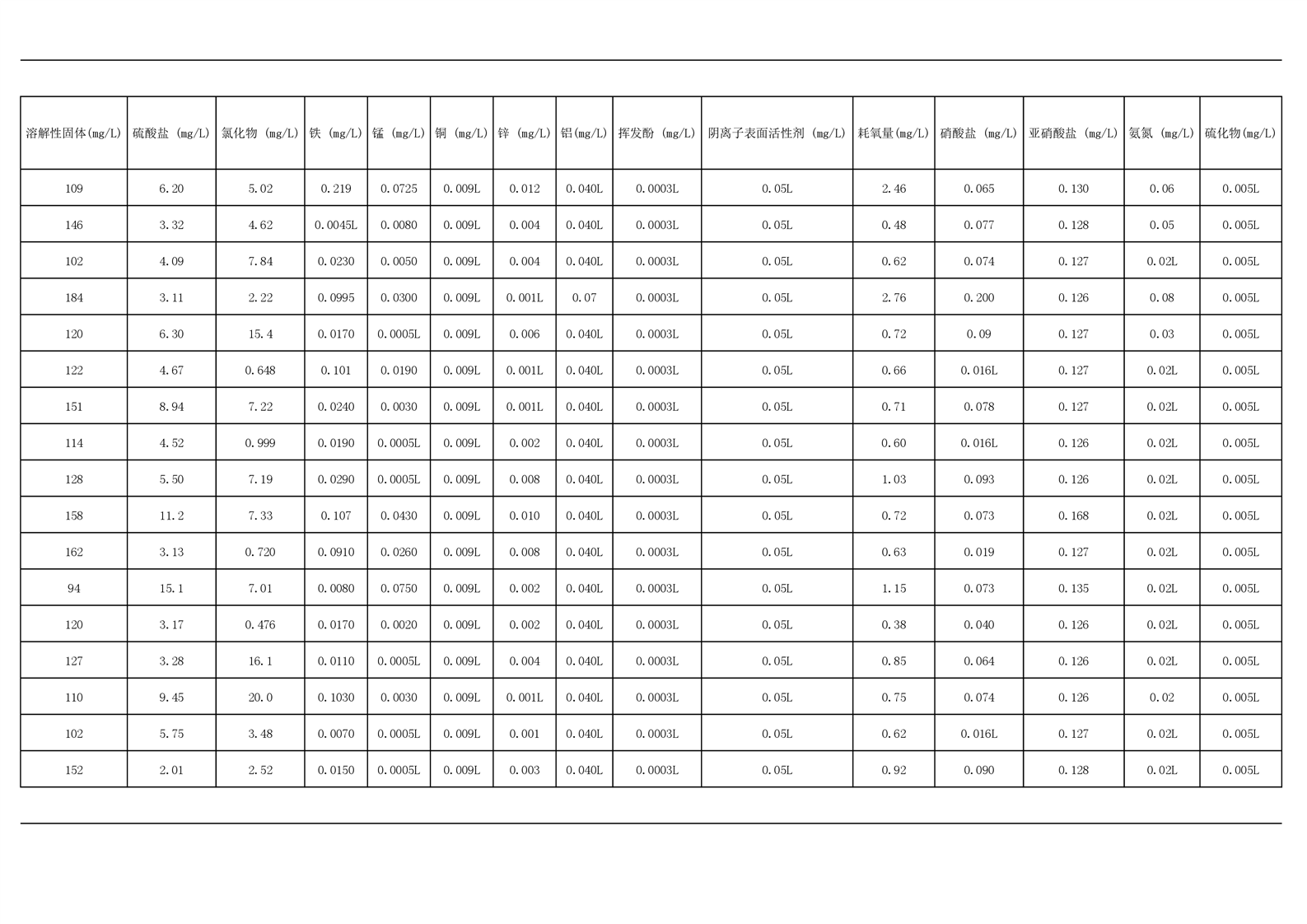 | 溶解性固体(mg/L) | 硫酸盐（mg/L) | 氯化物（mg/L) | 铁（mg/L) | 锰（mg/L) | 铜（mg/L) | 锌（mg/L) | 铝(mg/L) | 挥发酚（mg/L) | 阴离子表面活性剂（mg/L) | 耗氧量(mg/L) | 硝酸盐（mg/L) | 亚硝酸盐（mg/L) | 氨氮（mg/L) | 硫化物(mg/L) |
|---|---|---|---|---|---|---|---|---|---|---|---|---|---|---|
| 109 | 6.20 | 5.02 | 0.219 | 0.0725 | 0.009L | 0.012 | 0.040L | 0.0003L | 0.05L | 2.46 | 0.065 | 0.130 | 0.06 | 0.005L |
| 146 | 3.32 | 4.62 | 0.0045L | 0.0080 | 0.009L | 0.004 | 0.040L | 0.0003L | 0.05L | 0.48 | 0.077 | 0.128 | 0.05 | 0.005L |
| 102 | 4.09 | 7.84 | 0.0230 | 0.0050 | 0.009L | 0.004 | 0.040L | 0.0003L | 0.05L | 0.62 | 0.074 | 0.127 | 0.02L | 0.005L |
| 184 | 3.11 | 2.22 | 0.0995 | 0.0300 | 0.009L | 0.001L | 0.07 | 0.0003L | 0.05L | 2.76 | 0.200 | 0.126 | 0.08 | 0.005L |
| 120 | 6.30 | 15.4 | 0.0170 | 0.0005L | 0.009L | 0.006 | 0.040L | 0.0003L | 0.05L | 0.72 | 0.09 | 0.127 | 0.03 | 0.005L |
| 122 | 4.67 | 0.648 | 0.101 | 0.0190 | 0.009L | 0.001L | 0.040L | 0.0003L | 0.05L | 0.66 | 0.016L | 0.127 | 0.02L | 0.005L |
| 151 | 8.94 | 7.22 | 0.0240 | 0.0030 | 0.009L | 0.001L | 0.040L | 0.0003L | 0.05L | 0.71 | 0.078 | 0.127 | 0.02L | 0.005L |
| 114 | 4.52 | 0.999 | 0.0190 | 0.0005L | 0.009L | 0.002 | 0.040L | 0.0003L | 0.05L | 0.60 | 0.016L | 0.126 | 0.02L | 0.005L |
| 128 | 5.50 | 7.19 | 0.0290 | 0.0005L | 0.009L | 0.008 | 0.040L | 0.0003L | 0.05L | 1.03 | 0.093 | 0.126 | 0.02L | 0.005L |
| 158 | 11.2 | 7.33 | 0.107 | 0.0430 | 0.009L | 0.010 | 0.040L | 0.0003L | 0.05L | 0.72 | 0.073 | 0.168 | 0.02L | 0.005L |
| 162 | 3.13 | 0.720 | 0.0910 | 0.0260 | 0.009L | 0.008 | 0.040L | 0.0003L | 0.05L | 0.63 | 0.019 | 0.127 | 0.02L | 0.005L |
| 94 | 15.1 | 7.01 | 0.0080 | 0.0750 | 0.009L | 0.002 | 0.040L | 0.0003L | 0.05L | 1.15 | 0.073 | 0.135 | 0.02L | 0.005L |
| 120 | 3.17 | 0.476 | 0.0170 | 0.0020 | 0.009L | 0.002 | 0.040L | 0.0003L | 0.05L | 0.38 | 0.040 | 0.126 | 0.02L | 0.005L |
| 127 | 3.28 | 16.1 | 0.0110 | 0.0005L | 0.009L | 0.004 | 0.040L | 0.0003L | 0.05L | 0.85 | 0.064 | 0.126 | 0.02L | 0.005L |
| 110 | 9.45 | 20.0 | 0.1030 | 0.0030 | 0.009L | 0.001L | 0.040L | 0.0003L | 0.05L | 0.75 | 0.074 | 0.126 | 0.02 | 0.005L |
| 102 | 5.75 | 3.48 | 0.0070 | 0.0005L | 0.009L | 0.001 | 0.040L | 0.0003L | 0.05L | 0.62 | 0.016L | 0.127 | 0.02L | 0.005L |
| 152 | 2.01 | 2.52 | 0.0150 | 0.0005L | 0.009L | 0.003 | 0.040L | 0.0003L | 0.05L | 0.92 | 0.090 | 0.128 | 0.02L | 0.005L |